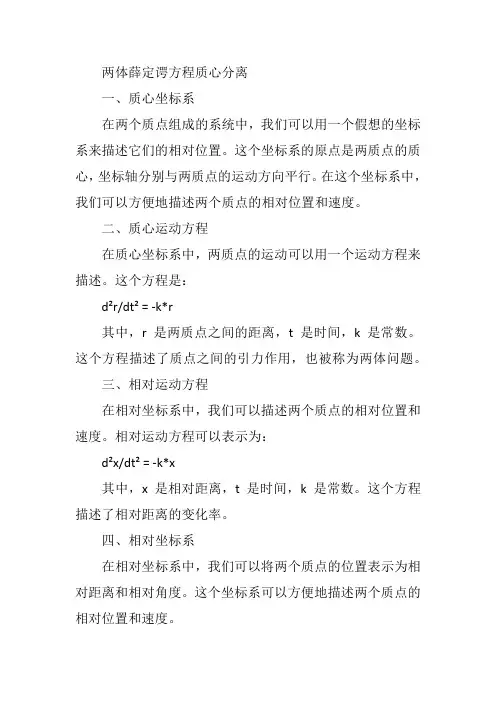 两体薛定谔方程质心分离

一、质心坐标系

在两个质点组成的系统中，我们可以用一个假想的坐标系来描述它们的相对位置。这个坐标系的原点是两质点的质心，坐标轴分别与两质点的运动方向平行。在这个坐标系中，我们可以方便地描述两个质点的相对位置和速度。

二、质心运动方程

在质心坐标系中，两质点的运动可以用一个运动方程来描述。这个方程是：

$d^2r/dt^2 = -k*r$

其中，r 是两质点之间的距离，t 是时间，k 是常数。这个方程描述了质点之间的引力作用，也被称为两体问题。

三、相对运动方程

在相对坐标系中，我们可以描述两个质点的相对位置和速度。相对运动方程可以表示为：

$d^2x/dt^2 = -k*x$

其中，x 是相对距离，t 是时间，k 是常数。这个方程描述了相对距离的变化率。

四、相对坐标系

在相对坐标系中，我们可以将两个质点的位置表示为相对距离和相对角度。这个坐标系可以方便地描述两个质点的相对位置和速度。